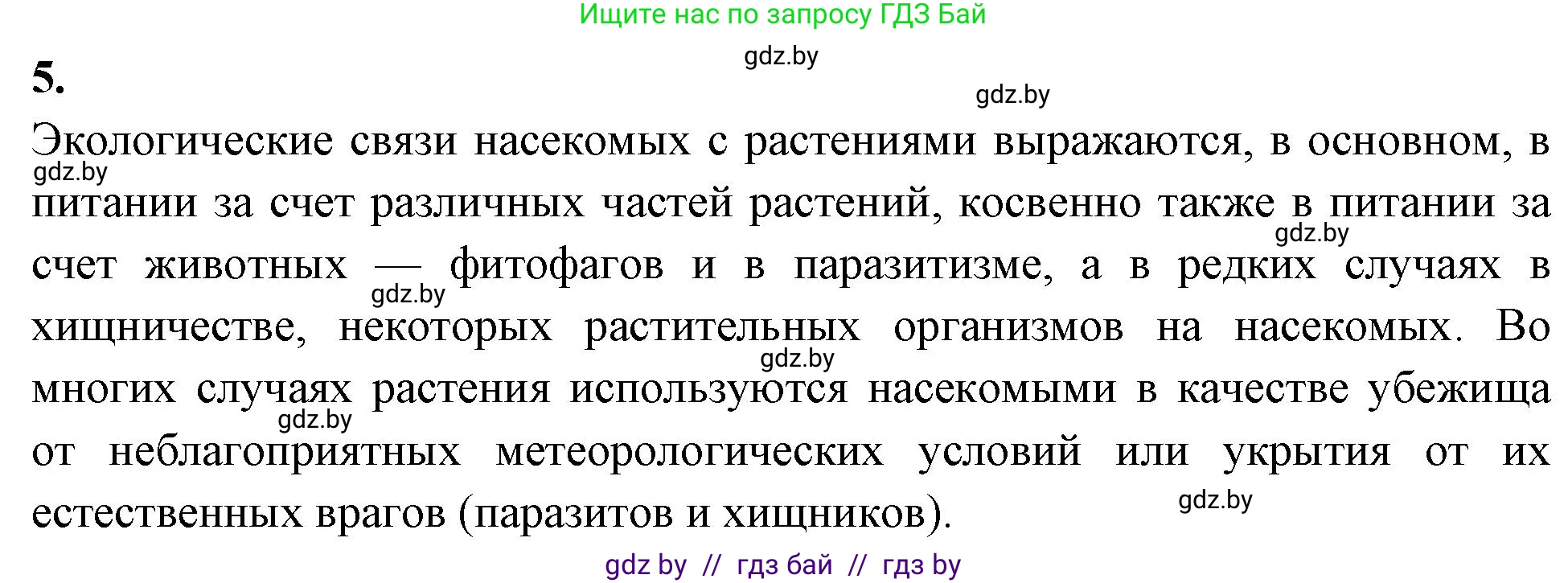 Ищите нас по запросу ГДЗ Бай

gdz.by

5.

gdz.by

Экологические связи насекомых с растениями выражаются, в основном, в питании за счет различных частей растений, косвенно также в питании за счет животных — фитофагов и в паразитизме, а в редких случаях в хищничестве, некоторых растительных организмов на насекомых. Во многих случаях растения используются насекомыми в качестве убежища от неблагоприятных метеорологических условий или укрытия от их естественных врагов (паразитов и хищников).

gdz.by

gdz.by

gdz.by

gdz.by

gdz.by

gdz.by

gdz by // гдз бай // гдз by